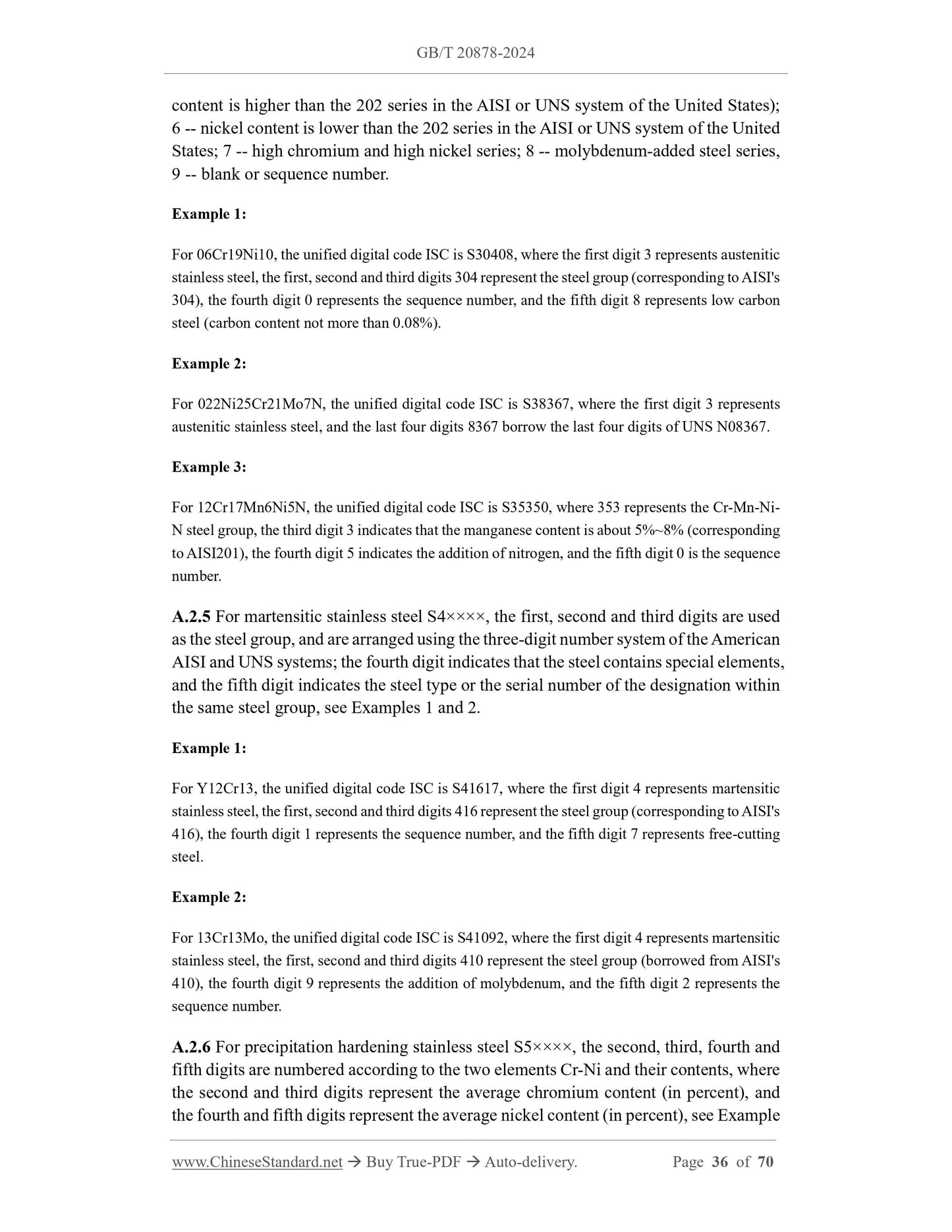 GB/T 20878-2024

content is higher than the 202 series in the AISI or UNS system of the United States); 6 -- nickel content is lower than the 202 series in the AISI or UNS system of the United States; 7 -- high chromium and high nickel series; 8 -- molybdenum-added steel series, 9 -- blank or sequence number.

Example 1:

For 06Cr19Ni10, the unified digital code ISC is S30408, where the first digit 3 represents austenitic stainless steel, the first, second and third digits 304 represent the steel group (corresponding to AISI's 304), the fourth digit 0 represents the sequence number, and the fifth digit 8 represents low carbon steel (carbon content not more than 0.08%).

Example 2:

For 022Ni25Cr21Mo7N, the unified digital code ISC is S38367, where the first digit 3 represents austenitic stainless steel, and the last four digits 8367 borrow the last four digits of UNS N08367.

Example 3:

For 12Cr17Mn6Ni5N, the unified digital code ISC is S35350, where 353 represents the Cr-Mn-Ni-N steel group, the third digit 3 indicates that the manganese content is about 5%~8% (corresponding to AISI201), the fourth digit 5 indicates the addition of nitrogen, and the fifth digit 0 is the sequence number.

A.2.5 For martensitic stainless steel S4××××, the first, second and third digits are used as the steel group, and are arranged using the three-digit number system of the American AISI and UNS systems; the fourth digit indicates that the steel contains special elements, and the fifth digit indicates the steel type or the serial number of the designation within the same steel group, see Examples 1 and 2.

Example 1:

For Y12Cr13, the unified digital code ISC is S41617, where the first digit 4 represents martensitic stainless steel, the first, second and third digits 416 represent the steel group (corresponding to AISI's 416), the fourth digit 1 represents the sequence number, and the fifth digit 7 represents free-cutting steel.

Example 2:

For 13Cr13Mo, the unified digital code ISC is S41092, where the first digit 4 represents martensitic stainless steel, the first, second and third digits 410 represent the steel group (borrowed from AISI's 410), the fourth digit 9 represents the addition of molybdenum, and the fifth digit 2 represents the sequence number.

A.2.6 For precipitation hardening stainless steel S5××××, the second, third, fourth and fifth digits are numbered according to the two elements Cr-Ni and their contents, where the second and third digits represent the average chromium content (in percent), and the fourth and fifth digits represent the average nickel content (in percent), see Example

www.ChineseStandard.net → Buy True-PDF → Auto-delivery. Page 36 of 70